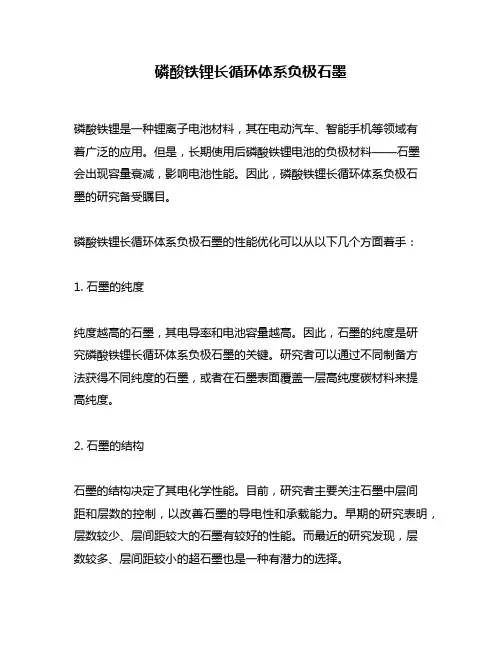 磷酸铁锂长循环体系负极石墨

磷酸铁锂是一种锂离子电池材料，其在电动汽车、智能手机等领域有着广泛的应用。但是，长期使用后磷酸铁锂电池的负极材料——石墨会出现容量衰减，影响电池性能。因此，磷酸铁锂长循环体系负极石墨的研究备受瞩目。

磷酸铁锂长循环体系负极石墨的性能优化可以从以下几个方面着手：

1. 石墨的纯度

纯度越高的石墨，其电导率和电池容量越高。因此，石墨的纯度是研究磷酸铁锂长循环体系负极石墨的关键。研究者可以通过不同制备方法获得不同纯度的石墨，或者在石墨表面覆盖一层高纯度碳材料来提高纯度。

2. 石墨的结构

石墨的结构决定了其电化学性能。目前，研究者主要关注石墨中层间距和层数的控制，以改善石墨的导电性和承载能力。早期的研究表明，层数较少、层间距较大的石墨有较好的性能。而最近的研究发现，层数较多、层间距较小的超石墨也是一种有潜力的选择。